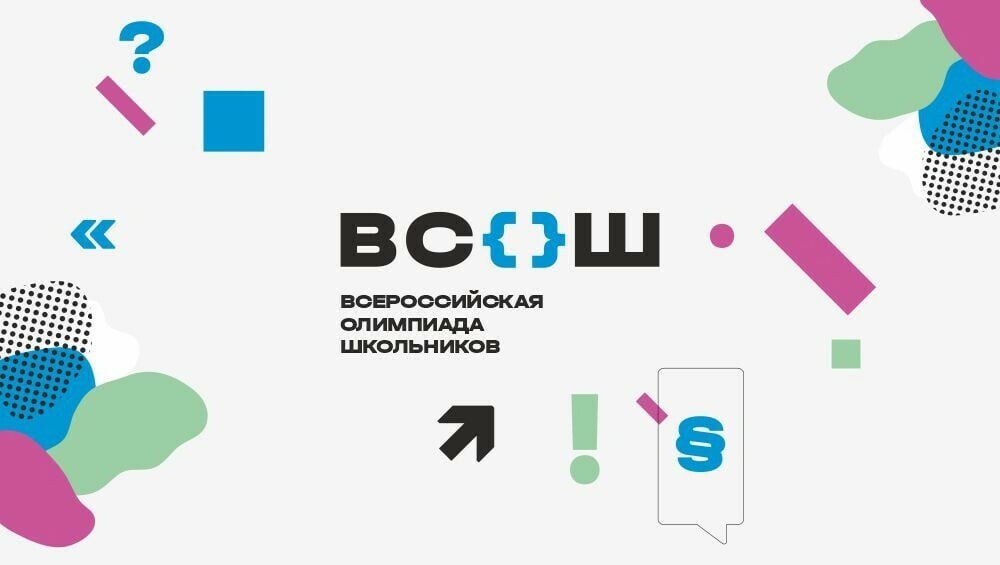 ?

«

ВС{}Ш

ВСЕРОССИЙСКАЯ
ОЛИМПИАДА
ШКОЛЬНИКОВ

!

§